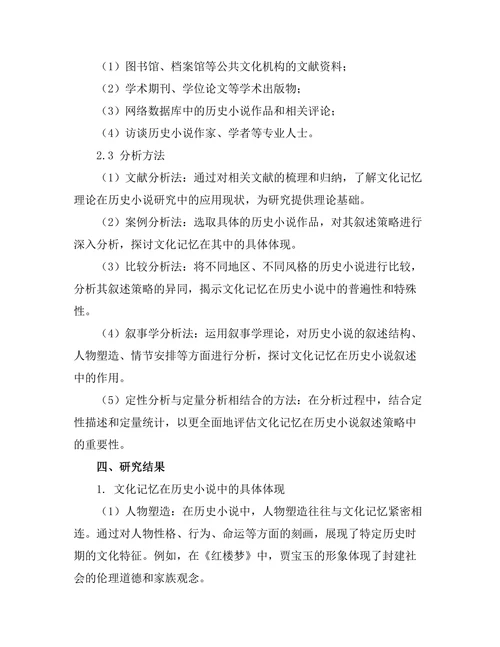 （1）图书馆、档案馆等公共文化机构的文献资料；

（2）学术期刊、学位论文等学术出版物；

（3）网络数据库中的历史小说作品和相关评论；

（4）访谈历史小说作家、学者等专业人士。

2.3 分析方法

（1）文献分析法：通过对相关文献的梳理和归纳，了解文化记忆理论在历史小说研究中的应用现状，为研究提供理论基础。

（2）案例分析法：选取具体的历史小说作品，对其叙述策略进行深入分析，探讨文化记忆在其中的具体体现。

（3）比较分析法：将不同地区、不同风格的历史小说进行比较，分析其叙述策略的异同，揭示文化记忆在历史小说中的普遍性和特殊性。

（4）叙事学分析法：运用叙事学理论，对历史小说的叙述结构、人物塑造、情节安排等方面进行分析，探讨文化记忆在历史小说叙述中的作用。

（5）定性分析与定量分析相结合的方法：在分析过程中，结合定性描述和定量统计，以更全面地评估文化记忆在历史小说叙述策略中的重要性。

四、研究结果

1. 文化记忆在历史小说中的具体体现

（1）人物塑造：在历史小说中，人物塑造往往与文化记忆紧密相连。通过对人物性格、行为、命运等方面的刻画，展现了特定历史时期的文化特征。例如，在《红楼梦》中，贾宝玉的形象体现了封建社会的伦理道德和家族观念。